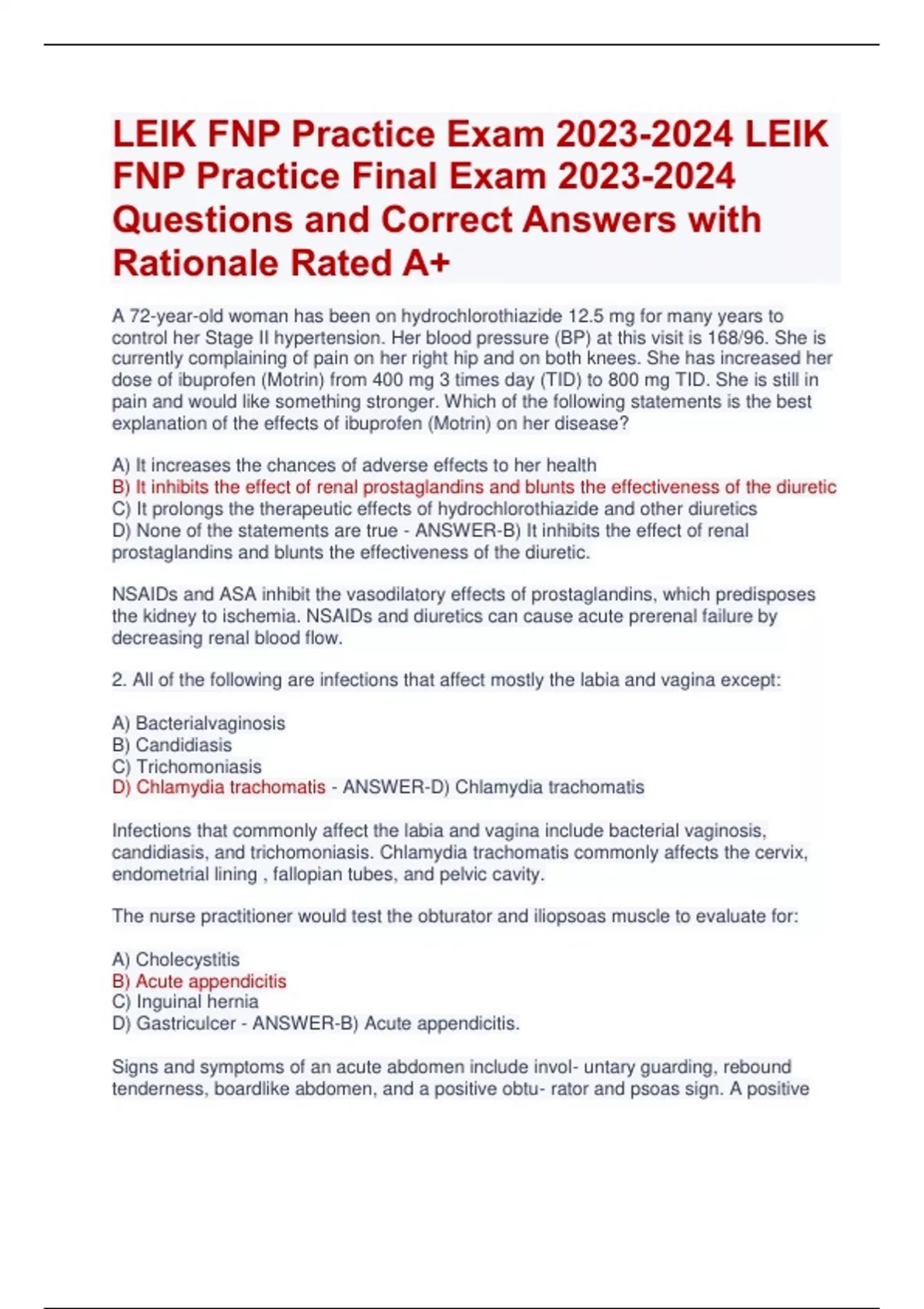 LEIK FNP Practice Exam 2023-2024 LEIK FNP Practice Final Exam 2023-2024 Questions and Correct Answers with Rationale Rated A+

A 72-year-old woman has been on hydrochlorothiazide 12.5 mg for many years to control her Stage II hypertension. Her blood pressure (BP) at this visit is 168/96. She is currently complaining of pain on her right hip and on both knees. She has increased her dose of ibuprofen (Motrin) from 400 mg 3 times day (TID) to 800 mg TID. She is still in pain and would like something stronger. Which of the following statements is the best explanation of the effects of ibuprofen (Motrin) on her disease?

A) It increases the chances of adverse effects to her health
B) It inhibits the effect of renal prostaglandins and blunts the effectiveness of the diuretic
C) It prolongs the therapeutic effects of hydrochlorothiazide and other diuretics
D) None of the statements are true - ANSWER-B) It inhibits the effect of renal prostaglandins and blunts the effectiveness of the diuretic.

NSAIDs and ASA inhibit the vasodilatory effects of prostaglandins, which predisposes the kidney to ischemia. NSAIDs and diuretics can cause acute prerenal failure by decreasing renal blood flow.

2. All of the following are infections that affect mostly the labia and vagina except:

A) Bacterialvaginosis
B) Candidiasis
C) Trichomoniasis
D) Chlamydia trachomatis - ANSWER-D) Chlamydia trachomatis

Infections that commonly affect the labia and vagina include bacterial vaginosis, candidiasis, and trichomoniasis. Chlamydia trachomatis commonly affects the cervix, endometrial lining , fallopian tubes, and pelvic cavity.

The nurse practitioner would test the obturator and iliopsoas muscle to evaluate for:

A) Cholecystitis
B) Acute appendicitis
C) Inguinal hernia
D) Gastriculcer - ANSWER-B) Acute appendicitis.

Signs and symptoms of an acute abdomen include invol- untary guarding, rebound tenderness, boardlike abdomen, and a positive obtu- rator and psoas sign. A positive